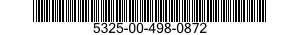 5325-00-498-0872